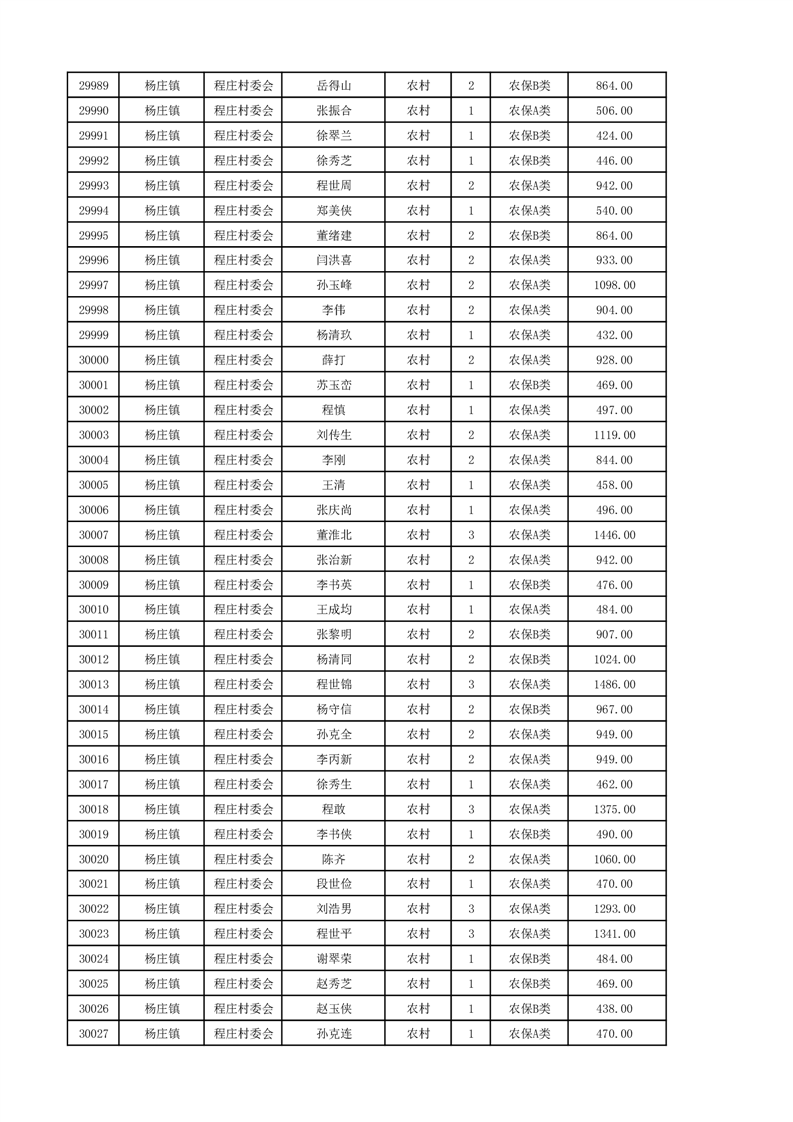 | 29989 | 杨庄镇 | 程庄村委会 | 岳得山 | 农村 | 2 | 农保B类 | 864.00 |
|---|---|---|---|---|---|---|---|
| 29990 | 杨庄镇 | 程庄村委会 | 张振合 | 农村 | 1 | 农保A类 | 506.00 |
| 29991 | 杨庄镇 | 程庄村委会 | 徐翠兰 | 农村 | 1 | 农保B类 | 424.00 |
| 29992 | 杨庄镇 | 程庄村委会 | 徐秀芝 | 农村 | 1 | 农保B类 | 446.00 |
| 29993 | 杨庄镇 | 程庄村委会 | 程世周 | 农村 | 2 | 农保A类 | 942.00 |
| 29994 | 杨庄镇 | 程庄村委会 | 郑美侠 | 农村 | 1 | 农保A类 | 540.00 |
| 29995 | 杨庄镇 | 程庄村委会 | 董绪建 | 农村 | 2 | 农保B类 | 864.00 |
| 29996 | 杨庄镇 | 程庄村委会 | 闫洪喜 | 农村 | 2 | 农保A类 | 933.00 |
| 29997 | 杨庄镇 | 程庄村委会 | 孙玉峰 | 农村 | 2 | 农保A类 | 1098.00 |
| 29998 | 杨庄镇 | 程庄村委会 | 李伟 | 农村 | 2 | 农保A类 | 904.00 |
| 29999 | 杨庄镇 | 程庄村委会 | 杨清玖 | 农村 | 1 | 农保A类 | 432.00 |
| 30000 | 杨庄镇 | 程庄村委会 | 薛打 | 农村 | 2 | 农保A类 | 928.00 |
| 30001 | 杨庄镇 | 程庄村委会 | 苏玉峦 | 农村 | 1 | 农保B类 | 469.00 |
| 30002 | 杨庄镇 | 程庄村委会 | 程慎 | 农村 | 1 | 农保A类 | 497.00 |
| 30003 | 杨庄镇 | 程庄村委会 | 刘传生 | 农村 | 2 | 农保A类 | 1119.00 |
| 30004 | 杨庄镇 | 程庄村委会 | 李刚 | 农村 | 2 | 农保A类 | 844.00 |
| 30005 | 杨庄镇 | 程庄村委会 | 王清 | 农村 | 1 | 农保A类 | 458.00 |
| 30006 | 杨庄镇 | 程庄村委会 | 张庆尚 | 农村 | 1 | 农保A类 | 496.00 |
| 30007 | 杨庄镇 | 程庄村委会 | 董淮北 | 农村 | 3 | 农保A类 | 1446.00 |
| 30008 | 杨庄镇 | 程庄村委会 | 张治新 | 农村 | 2 | 农保A类 | 942.00 |
| 30009 | 杨庄镇 | 程庄村委会 | 李书英 | 农村 | 1 | 农保B类 | 476.00 |
| 30010 | 杨庄镇 | 程庄村委会 | 王成均 | 农村 | 1 | 农保A类 | 484.00 |
| 30011 | 杨庄镇 | 程庄村委会 | 张黎明 | 农村 | 2 | 农保B类 | 907.00 |
| 30012 | 杨庄镇 | 程庄村委会 | 杨清同 | 农村 | 2 | 农保B类 | 1024.00 |
| 30013 | 杨庄镇 | 程庄村委会 | 程世锦 | 农村 | 3 | 农保A类 | 1486.00 |
| 30014 | 杨庄镇 | 程庄村委会 | 杨守信 | 农村 | 2 | 农保B类 | 967.00 |
| 30015 | 杨庄镇 | 程庄村委会 | 孙克全 | 农村 | 2 | 农保A类 | 949.00 |
| 30016 | 杨庄镇 | 程庄村委会 | 李丙新 | 农村 | 2 | 农保A类 | 949.00 |
| 30017 | 杨庄镇 | 程庄村委会 | 徐秀生 | 农村 | 1 | 农保A类 | 462.00 |
| 30018 | 杨庄镇 | 程庄村委会 | 程敢 | 农村 | 3 | 农保A类 | 1375.00 |
| 30019 | 杨庄镇 | 程庄村委会 | 李书侠 | 农村 | 1 | 农保B类 | 490.00 |
| 30020 | 杨庄镇 | 程庄村委会 | 陈齐 | 农村 | 2 | 农保A类 | 1060.00 |
| 30021 | 杨庄镇 | 程庄村委会 | 段世俭 | 农村 | 1 | 农保A类 | 470.00 |
| 30022 | 杨庄镇 | 程庄村委会 | 刘浩男 | 农村 | 3 | 农保A类 | 1293.00 |
| 30023 | 杨庄镇 | 程庄村委会 | 程世平 | 农村 | 3 | 农保A类 | 1341.00 |
| 30024 | 杨庄镇 | 程庄村委会 | 谢翠荣 | 农村 | 1 | 农保B类 | 484.00 |
| 30025 | 杨庄镇 | 程庄村委会 | 赵秀芝 | 农村 | 1 | 农保B类 | 469.00 |
| 30026 | 杨庄镇 | 程庄村委会 | 赵玉侠 | 农村 | 1 | 农保B类 | 438.00 |
| 30027 | 杨庄镇 | 程庄村委会 | 孙克连 | 农村 | 1 | 农保A类 | 470.00 |